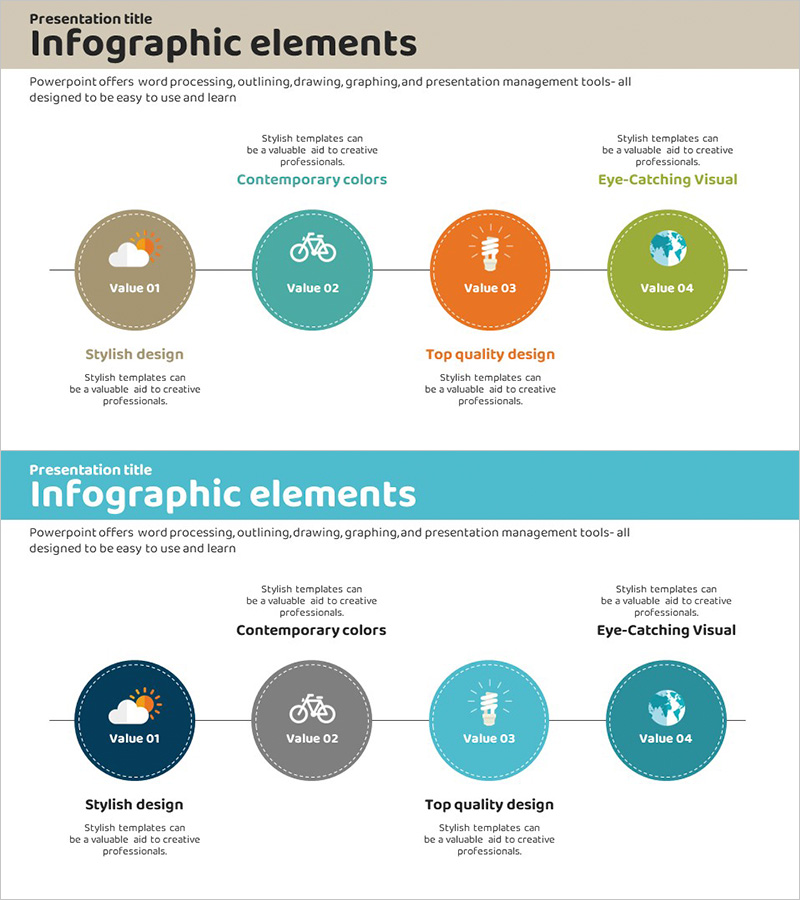 Presentation title
Infographic elements

Powerpoint offers word processing, outlining, drawing, graphing, and presentation management tools- all designed to be easy to use and learn

Stylish templates can be a valuable aid to creative professionals.
Contemporary colors

Stylish templates can be a valuable aid to creative professionals.
Eye-Catching Visual

Value 01
Value 02
Value 03
Value 04

Stylish design
Stylish templates can be a valuable aid to creative professionals.

Top quality design
Stylish templates can be a valuable aid to creative professionals.

Presentation title
Infographic elements

Powerpoint offers word processing, outlining, drawing, graphing, and presentation management tools- all designed to be easy to use and learn

Stylish templates can be a valuable aid to creative professionals.
Contemporary colors

Stylish templates can be a valuable aid to creative professionals.
Eye-Catching Visual

Value 01
Value 02
Value 03
Value 04

Stylish design
Stylish templates can be a valuable aid to creative professionals.

Top quality design
Stylish templates can be a valuable aid to creative professionals.